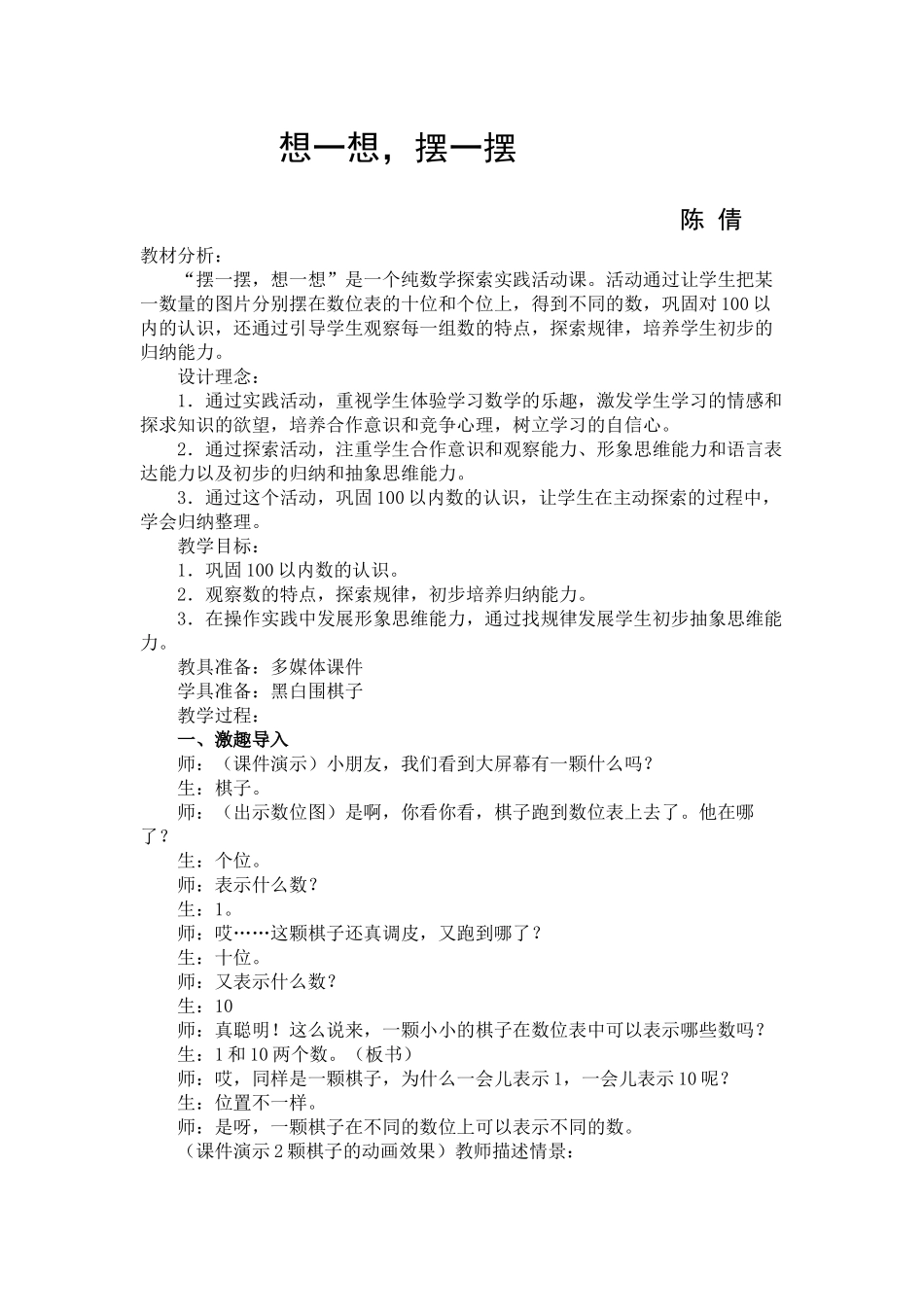 想一想，摆一摆

陈 倩

教材分析：

“摆一摆，想一想”是一个纯数学探索实践活动课。活动通过让学生把某一数量的图片分别摆在数位表的十位和个位上，得到不同的数，巩固对100以内的认识，还通过引导学生观察每一组数的特点，探索规律，培养学生初步的归纳能力。

设计理念：

1．通过实践活动，重视学生体验学习数学的乐趣，激发学生学习的情感和探求知识的欲望，培养合作意识和竞争心理，树立学习的自信心。

2．通过探索活动，注重学生合作意识和观察能力、形象思维能力和语言表达能力以及初步的归纳和抽象思维能力。

3．通过这个活动，巩固100以内数的认识，让学生在主动探索的过程中，学会归纳整理。

教学目标：

1．巩固100以内数的认识。

2．观察数的特点，探索规律，初步培养归纳能力。

3．在操作实践中发展形象思维能力，通过找规律发展学生初步抽象思维能力。

教具准备：多媒体课件

学具准备：黑白围棋子

教学过程：

一、激趣导入

师：（课件演示）小朋友，我们看到大屏幕有一颗什么吗？

生：棋子。

师：（出示数位图）是啊，你看你看，棋子跑到数位表上去了。他在哪了？

生：个位。

师：表示什么数？

生：1。

师：哎……这颗棋子还真调皮，又跑到哪了？

生：十位。

师：又表示什么数？

生：10

师：真聪明！这么说来，一颗小小的棋子在数位表中可以表示哪些数吗？

生：1和10两个数。（板书）

师：哎，同样是一颗棋子，为什么一会儿表示1，一会儿表示10呢？

生：位置不一样。

师：是呀，一颗棋子在不同的数位上可以表示不同的数。

（课件演示2颗棋子的动画效果）教师描述情景：